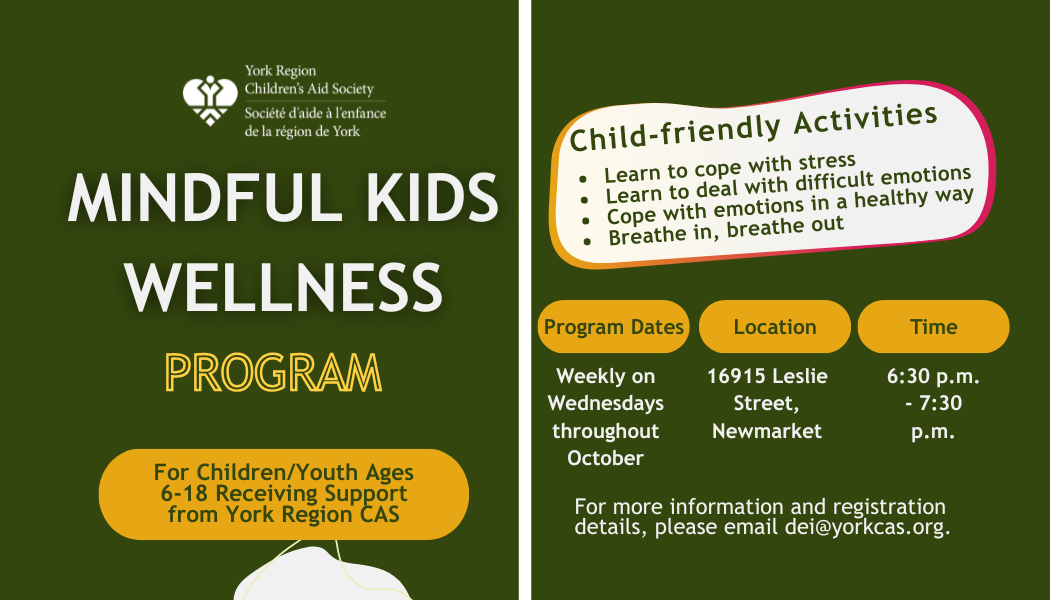 York Region
Children's Aid Society
Société d'aide à l'enfance
de la région de York

MINDFUL KIDS WELLNESS

PROGRAM

For Children/Youth Ages 6-18 Receiving Support from York Region CAS

Child-friendly Activities

- Learn to cope with stress
- Learn to deal with difficult emotions
- Cope with emotions in a healthy way
- Breathe in, breathe out

| Program Dates | Location | Time |
|---|---|---|
| Weekly on Wednesdays throughout October | 16915 Leslie Street, Newmarket | 6:30 p.m. - 7:30 p.m. |

For more information and registration details, please email dei@yorkcas.org.